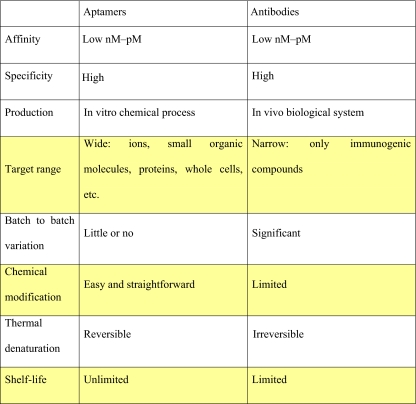 | | Aptamers | Antibodies |
|---|---|---|
| Affinity | Low nM–pM | Low nM–pM |
| Specificity | High | High |
| Production | In vitro chemical process | In vivo biological system |
| Target range | Wide: ions, small organic molecules, proteins, whole cells, etc. | Narrow: only immunogenic compounds |
| Batch to batch variation | Little or no | Significant |
| Chemical modification | Easy and straightforward | Limited |
| Thermal denaturation | Reversible | Irreversible |
| Shelf-life | Unlimited | Limited |